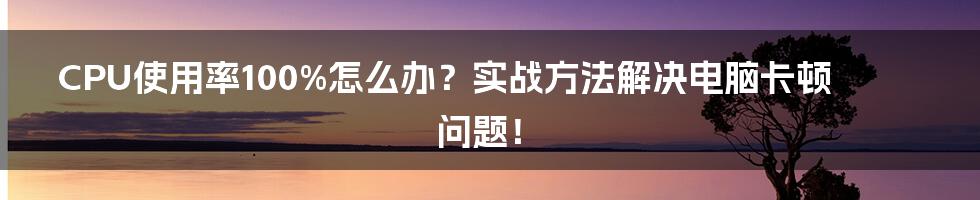 CPU使用率100%怎么办？实战方法解决电脑卡顿问题！